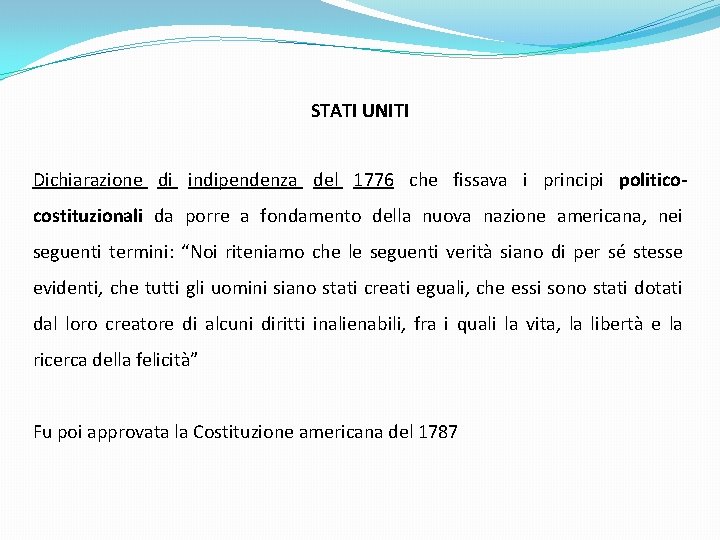 STATI UNITI

Dichiarazione di indipendenza del 1776 che fissava i principi politico-costituzionali da porre a fondamento della nuova nazione americana, nei seguenti termini: “Noi riteniamo che le seguenti verità siano di per sé stesse evidenti, che tutti gli uomini siano stati creati eguali, che essi sono stati dotati dal loro creatore di alcuni diritti inalienabili, fra i quali la vita, la libertà e la ricerca della felicità”

Fu poi approvata la Costituzione americana del 1787